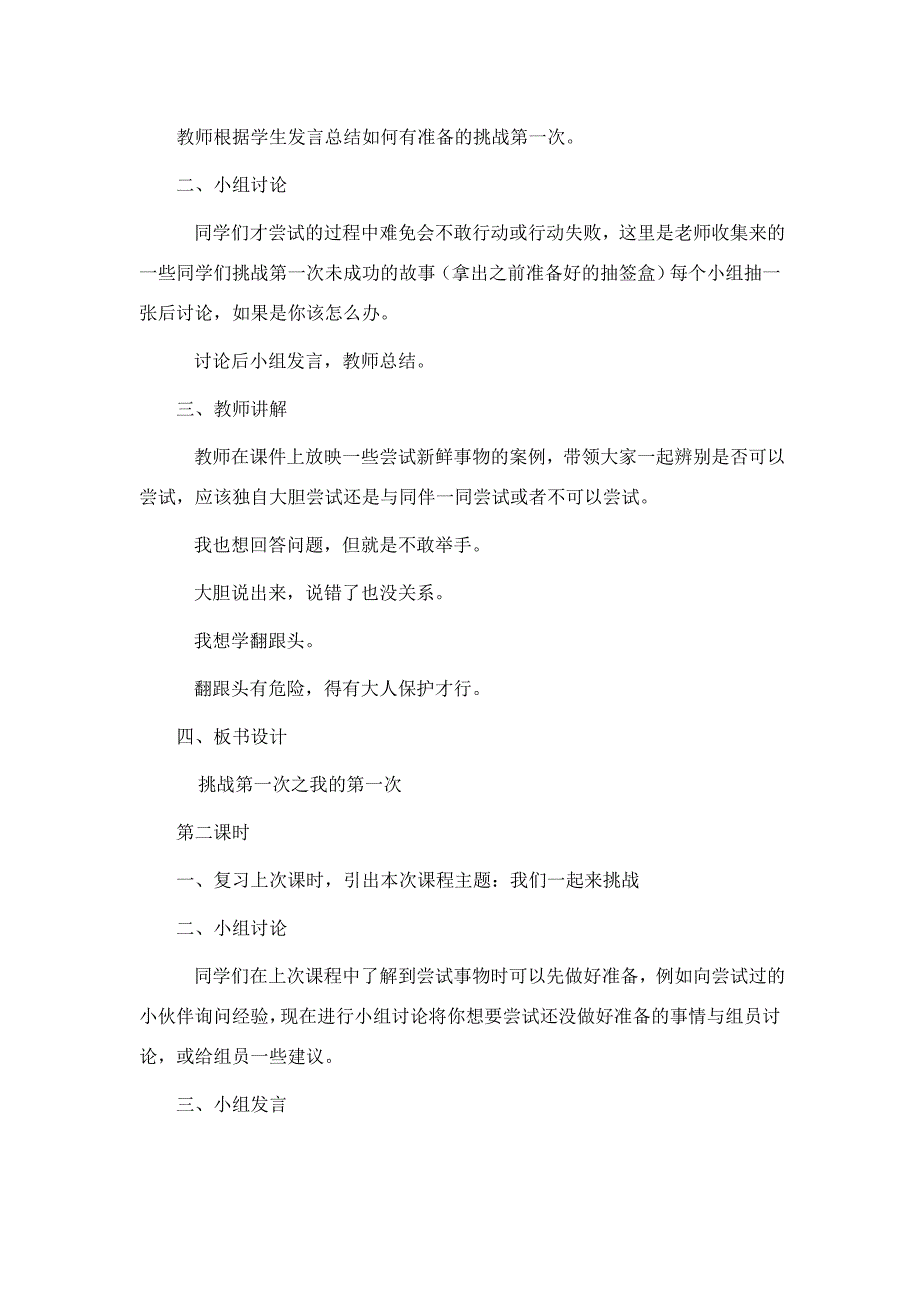 教师根据学生发言总结如何有准备的挑战第一次。

二、小组讨论

同学们才尝试的过程中难免会不敢行动或行动失败，这里是老师收集来的一些同学们挑战第一次未成功的故事（拿出之前准备好的抽签盒）每个小组抽一张后讨论，如果是你该怎么办。

讨论后小组发言，教师总结。

三、教师讲解

教师在课件上放映一些尝试新鲜事物的案例，带领大家一起辨别是否可以尝试，应该独自大胆尝试还是与同伴一同尝试或者不可以尝试。

我也想回答问题，但就是不敢举手。

大胆说出来，说错了也没关系。

我想学翻跟头。

翻跟头有危险，得有大人保护才行。

四、板书设计

挑战第一次之我的第一次

第二课时

一、复习上次课时，引出本次课程主题：我们一起来挑战

二、小组讨论

同学们在上次课程中了解到尝试事物时可以先做好准备，例如向尝试过的小伙伴询问经验，现在进行小组讨论将你想要尝试还没做好准备的事情与组员讨论，或给组员一些建议。

三、小组发言